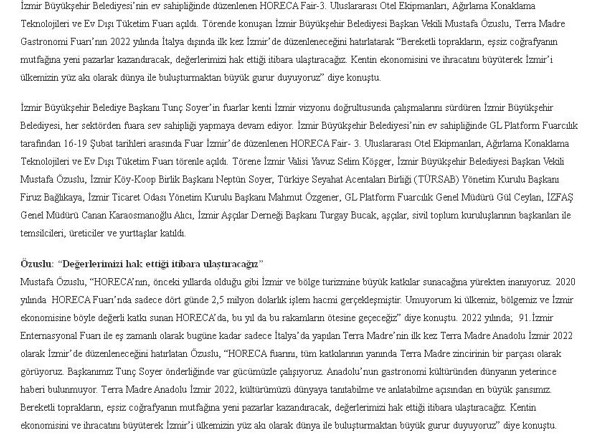 İzmir Büyükşehir Belediyesi'nin ev sahipliğinde düzenlenen HORECA Fair-3. Uluslararası Otel Ekipmanları, Ağırlama Konaklama Teknolojileri ve Ev Dışı Tüketim Fuarı açıldı. Törende konuşan İzmir Büyükşehir Belediyesi Başkan Vekili Mustafa Özuslu, Terra Madre Gastronomi Fuarı'nın 2022 yılında İtalya dışında ilk kez İzmir'de düzenleneceğini hatırlatarak "Bereketli toprakların, eşsiz coğrafyanın mutfağına yeni pazarlar kazandıracak, değerlerimizi hak ettiği itibara ulaştıracağız. Kentin ekonomisini ve ihracatını büyüterek İzmir'i ülkemizin yüz akı olarak dünya ile buluşturmaktan büyük gurur duyuyoruz" diye konuştu.

İzmir Büyükşehir Belediye Başkanı Tunç Soyer'in fuarlar kenti İzmir vizyonu doğrultusunda çalışmalarını sürdüren İzmir Büyükşehir Belediyesi, her sektörden fuara sev sahipliği yapmaya devam ediyor. İzmir Büyükşehir Belediyesi'nin ev sahipliğinde GL Platform Fuarcılık tarafından 16-19 Şubat tarihleri arasında Fuar İzmir'de düzenlenen HORECA Fair- 3. Uluslararası Otel Ekipmanları, Ağırlama Konaklama Teknolojileri ve Ev Dışı Tüketim Fuarı törenle açıldı. Törene İzmir Valisi Yavuz Selim Köşger, İzmir Büyükşehir Belediyesi Başkan Vekili Mustafa Özuslu, İzmir Köy-Koop Birlik Başkanı Neptün Soyer, Türkiye Seyahat Acentaları Birliği (TÜRSAB) Yönetim Kurulu Başkanı Firuz Bağlıkaya, İzmir Ticaret Odası Yönetim Kurulu Başkanı Mahmut Özgener, GL Platform Fuarcılık Genel Müdürü Gül Ceylan, İZFAŞ Genel Müdürü Canan Karaosmanoğlu Alıcı, İzmir Aşçılar Derneği Başkanı Turgay Bucak, aşçılar, sivil toplum kuruluşlarının başkanları ile temsilcileri, üreticiler ve yurttaşlar katıldı.

Özuslu: "Değerlerimizi hak ettiği itibara ulaştıracağız"
Mustafa Özuslu, "HORECA'nın, önceki yıllarda olduğu gibi İzmir ve bölge turizmine büyük katkılar sunacağına yürekten inanıyoruz. 2020 yılında HORECA Fuarı'nda sadece dört günde 2,5 milyon dolarlık işlem hacmi gerçekleşmiştir. Umuyorum ki ülkemiz, bölgemiz ve İzmir ekonomisine böyle değerli katkı sunan HORECA'da, bu yıl da bu rakamların ötesine geçeceğiz" diye konuştu. 2022 yılında; 91.İzmir Enternasyonal Fuarı ile eş zamanlı olarak bugüne kadar sadece İtalya'da yapılan Terra Madre'nin ilk kez Terra Madre Anadolu İzmir 2022 olarak İzmir'de düzenleneceğini hatırlatan Özuslu, "HORECA fuarını, tüm katkılarının yanında Terra Madre zincirinin bir parçası olarak görüyoruz. Başkanımız Tunç Soyer önderliğinde var gücümüzle çalışıyoruz. Anadolu'nun gastronomi kültüründen dünyanın yeterince haberi bulunmuyor. Terra Madre Anadolu İzmir 2022, kültürümüzü dünyaya tanıtabilme ve anlatabilme açısından en büyük şansımız. Bereketli toprakların, eşsiz coğrafyanın mutfağına yeni pazarlar kazandıracak, değerlerimizi hak ettiği itibara ulaştıracağız. Kentin ekonomisini ve ihracatını büyüterek İzmir'i ülkemizin yüz akı olarak dünya ile buluşturmaktan büyük gurur duyuyoruz" diye konuştu.